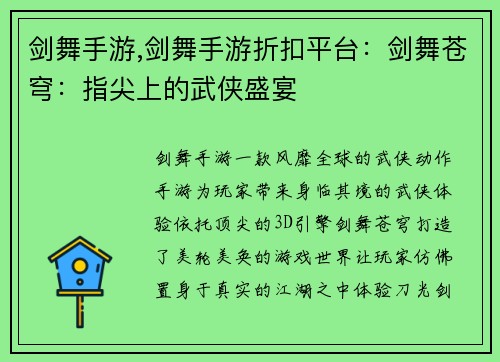 剑舞手游,剑舞手游折扣平台：剑舞苍穹：指尖上的武侠盛宴

剑舞手游一款风靡全球的武侠动作手游为玩家带来身临其境的武侠体验依托顶尖的3D引擎剑舞苍穹打造了美轮美奂的游戏世界让玩家仿佛置身于真实的江湖之中体验刀光剑